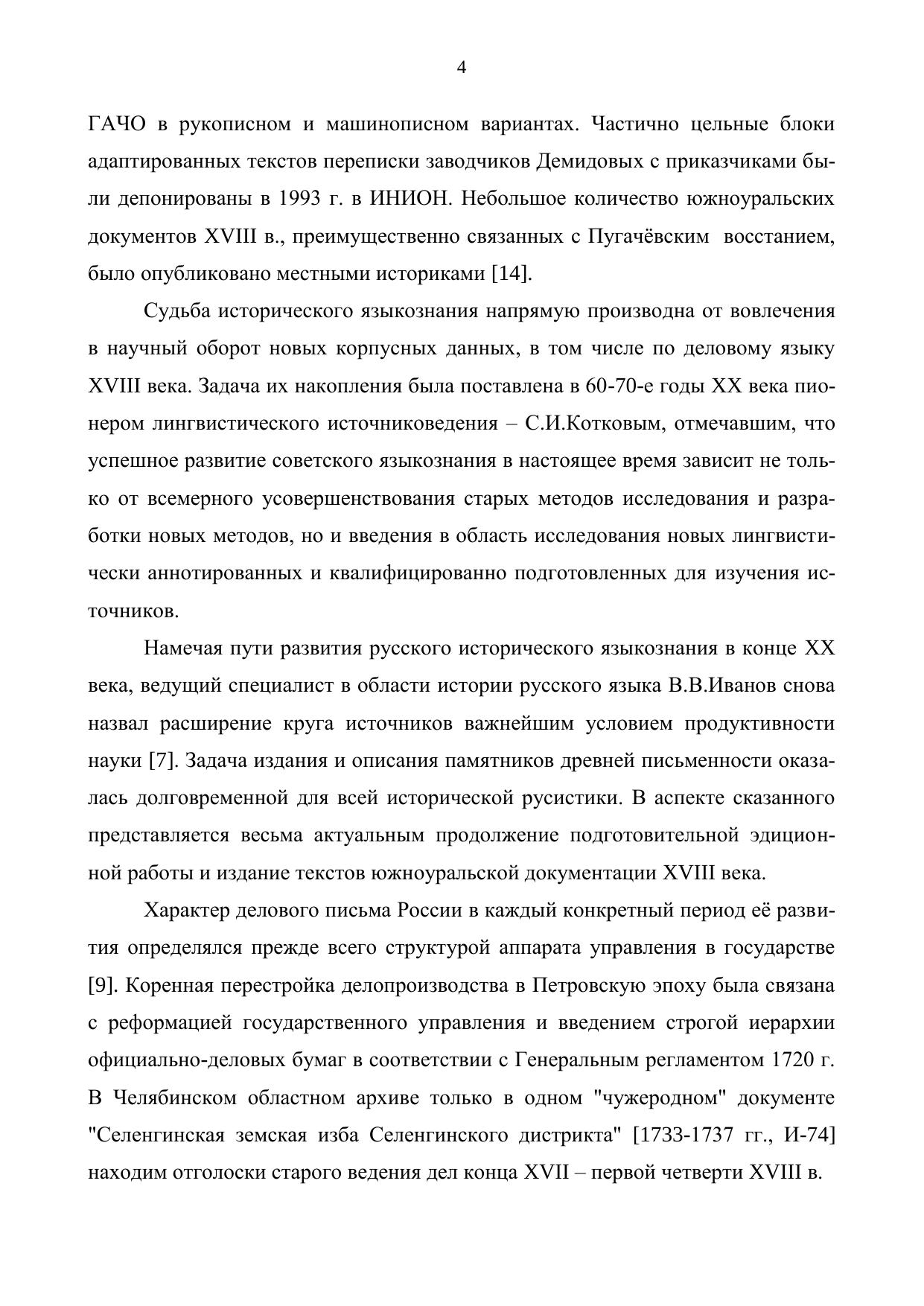 4

ГАЧО в рукописном и машинописном вариантах. Частично цельные блоки адаптированных текстов переписки заводчиков Демидовых с приказчиками были депонированы в 1993 г. в ИНИОН. Небольшое количество южноуральских документов XVIII в., преимущественно связанных с Пугачёвским восстанием, было опубликовано местными историками [14].

Судьба исторического языкознания напрямую производна от вовлечения в научный оборот новых корпусных данных, в том числе по деловому языку XVIII века. Задача их накопления была поставлена в 60-70-е годы XX века пионером лингвистического источниковедения – С.И.Котковым, отмечавшим, что успешное развитие советского языкознания в настоящее время зависит не только от всемерного усовершенствования старых методов исследования и разработки новых методов, но и введения в область исследования новых лингвистически аннотированных и квалифицированно подготовленных для изучения источников.

Намечая пути развития русского исторического языкознания в конце XX века, ведущий специалист в области истории русского языка В.В.Иванов снова назвал расширение круга источников важнейшим условием продуктивности науки [7]. Задача издания и описания памятников древней письменности оказалась долговременной для всей исторической русистики. В аспекте сказанного представляется весьма актуальным продолжение подготовительной эдиционной работы и издание текстов южноуральской документации XVIII века.

Характер делового письма России в каждый конкретный период её развития определялся прежде всего структурой аппарата управления в государстве [9]. Коренная перестройка делопроизводства в Петровскую эпоху была связана с реформацией государственного управления и введением строгой иерархии официально-деловых бумаг в соответствии с Генеральным регламентом 1720 г. В Челябинском областном архиве только в одном "чужеродном" документе "Селенгинская земская изба Селенгинского дистрикта" [1733-1737 гг., И-74] находим отголоски старого ведения дел конца XVII – первой четверти XVIII в.